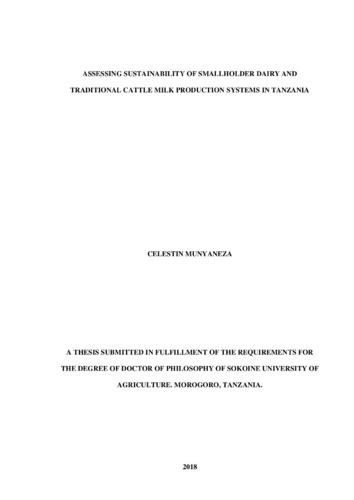 ASSESSING SUSTAINABILITY OF SMALLHOLDER DAIRY AND TRADITIONAL CATTLE MILK PRODUCTION SYSTEMS IN TANZANIA

CELESTIN MUNYANEZA

A THESIS SUBMITTED IN FULFILLMENT OF THE REQUIREMENTS FOR THE DEGREE OF DOCTOR OF PHILOSOPHY OF SOKOINE UNIVERSITY OF AGRICULTURE. MOROGORO, TANZANIA.

2018